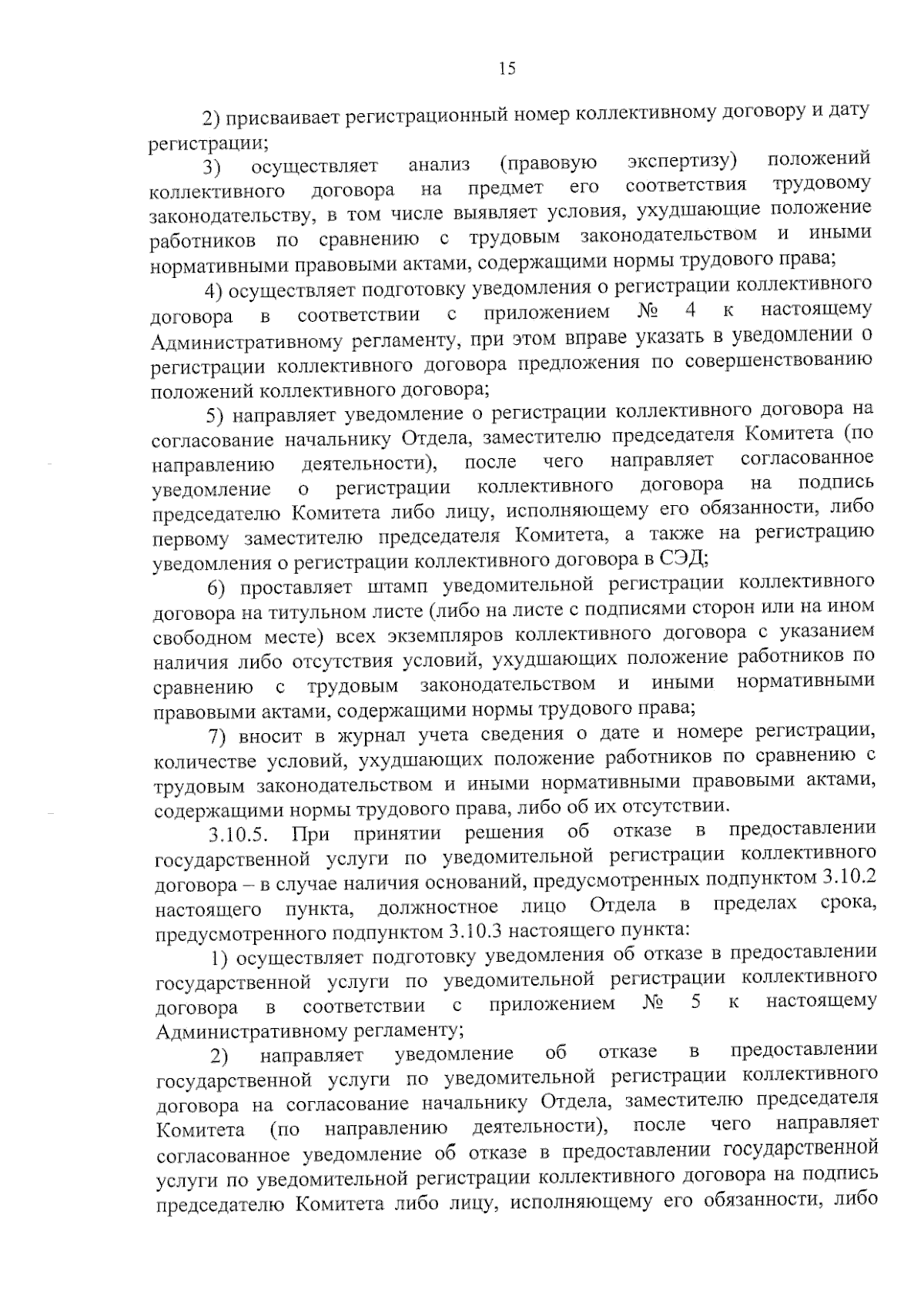 15

2) присваивает регистрационный номер коллективному договору и дату регистрации;

3) осуществляет анализ (правовую экспертизу) положений коллективного договора на предмет его соответствия трудовому законодательству, в том числе выявляет условия, ухудшающие положение работников по сравнению с трудовым законодательством и иными нормативными правовыми актами, содержащими нормы трудового права;

4) осуществляет подготовку уведомления о регистрации коллективного договора в соответствии с приложением № 4 к настоящему Административному регламенту, при этом вправе указать в уведомлении о регистрации коллективного договора предложения по совершенствованию положений коллективного договора;

5) направляет уведомление о регистрации коллективного договора на согласование начальнику Отдела, заместителю председателя Комитета (по направлению деятельности), после чего направляет согласованное уведомление о регистрации коллективного договора на подпись председателю Комитета либо лицу, исполняющему его обязанности, либо первому заместителю председателя Комитета, а также на регистрацию уведомления о регистрации коллективного договора в СЭД;

6) проставляет штамп уведомительной регистрации коллективного договора на титульном листе (либо на листе с подписями сторон или на ином свободном месте) всех экземпляров коллективного договора с указанием наличия либо отсутствия условий, ухудшающих положение работников по сравнению с трудовым законодательством и иными нормативными правовыми актами, содержащими нормы трудового права;

7) вносит в журнал учета сведения о дате и номере регистрации, количестве условий, ухудшающих положение работников по сравнению с трудовым законодательством и иными нормативными правовыми актами, содержащими нормы трудового права, либо об их отсутствии.

3.10.5. При принятии решения об отказе в предоставлении государственной услуги по уведомительной регистрации коллективного договора – в случае наличия оснований, предусмотренных подпунктом 3.10.2 настоящего пункта, должностное лицо Отдела в пределах срока, предусмотренного подпунктом 3.10.3 настоящего пункта:

1) осуществляет подготовку уведомления об отказе в предоставлении государственной услуги по уведомительной регистрации коллективного договора в соответствии с приложением № 5 к настоящему Административному регламенту;

2) направляет уведомление об отказе в предоставлении государственной услуги по уведомительной регистрации коллективного договора на согласование начальнику Отдела, заместителю председателя Комитета (по направлению деятельности), после чего направляет согласованное уведомление об отказе в предоставлении государственной услуги по уведомительной регистрации коллективного договора на подпись председателю Комитета либо лицу, исполняющему его обязанности, либо